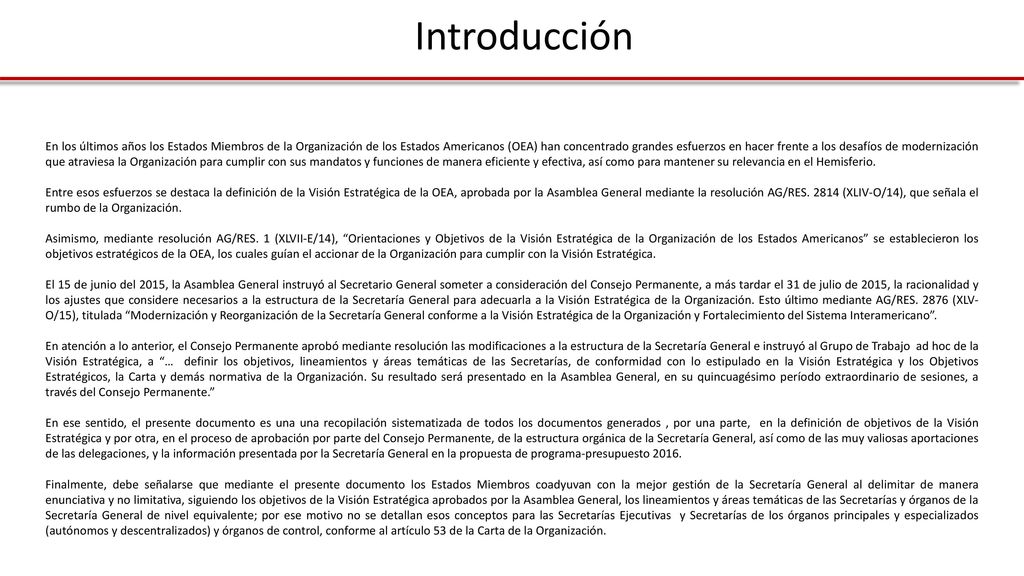 Introducción

En los últimos años los Estados Miembros de la Organización de los Estados Americanos (OEA) han concentrado grandes esfuerzos en hacer frente a los desafíos de modernización que atraviesa la Organización para cumplir con sus mandatos y funciones de manera eficiente y efectiva, así como para mantener su relevancia en el Hemisferio.

Entre esos esfuerzos se destaca la definición de la Visión Estratégica de la OEA, aprobada por la Asamblea General mediante la resolución AG/RES. 2814 (XLIV-O/14), que señala el rumbo de la Organización.

Asimismo, mediante resolución AG/RES. 1 (XLVII-E/14), "Orientaciones y Objetivos de la Visión Estratégica de la Organización de los Estados Americanos" se establecieron los objetivos estratégicos de la OEA, los cuales guían el accionar de la Organización para cumplir con la Visión Estratégica.

El 15 de junio del 2015, la Asamblea General instruyó al Secretario General someter a consideración del Consejo Permanente, a más tardar el 31 de julio de 2015, la racionalidad y los ajustes que considere necesarios a la estructura de la Secretaría General para adecuarla a la Visión Estratégica de la Organización. Esto último mediante AG/RES. 2876 (XLV-O/15), titulada "Modernización y Reorganización de la Secretaría General conforme a la Visión Estratégica de la Organización y Fortalecimiento del Sistema Interamericano".

En atención a lo anterior, el Consejo Permanente aprobó mediante resolución las modificaciones a la estructura de la Secretaría General e instruyó al Grupo de Trabajo ad hoc de la Visión Estratégica, a "… definir los objetivos, lineamientos y áreas temáticas de las Secretarías, de conformidad con lo estipulado en la Visión Estratégica y los Objetivos Estratégicos, la Carta y demás normativa de la Organización. Su resultado será presentado en la Asamblea General, en su quincuagésimo período extraordinario de sesiones, a través del Consejo Permanente."

En ese sentido, el presente documento es una una recopilación sistematizada de todos los documentos generados , por una parte, en la definición de objetivos de la Visión Estratégica y por otra, en el proceso de aprobación por parte del Consejo Permanente, de la estructura orgánica de la Secretaría General, así como de las muy valiosas aportaciones de las delegaciones, y la información presentada por la Secretaría General en la propuesta de programa-presupuesto 2016.

Finalmente, debe señalarse que mediante el presente documento los Estados Miembros coadyuvan con la mejor gestión de la Secretaría General al delimitar de manera enunciativa y no limitativa, siguiendo los objetivos de la Visión Estratégica aprobados por la Asamblea General, los lineamientos y áreas temáticas de las Secretarías y órganos de la Secretaría General de nivel equivalente; por ese motivo no se detallan esos conceptos para las Secretarías Ejecutivas y Secretarías de los órganos principales y especializados (autónomos y descentralizados) y órganos de control, conforme al artículo 53 de la Carta de la Organización.